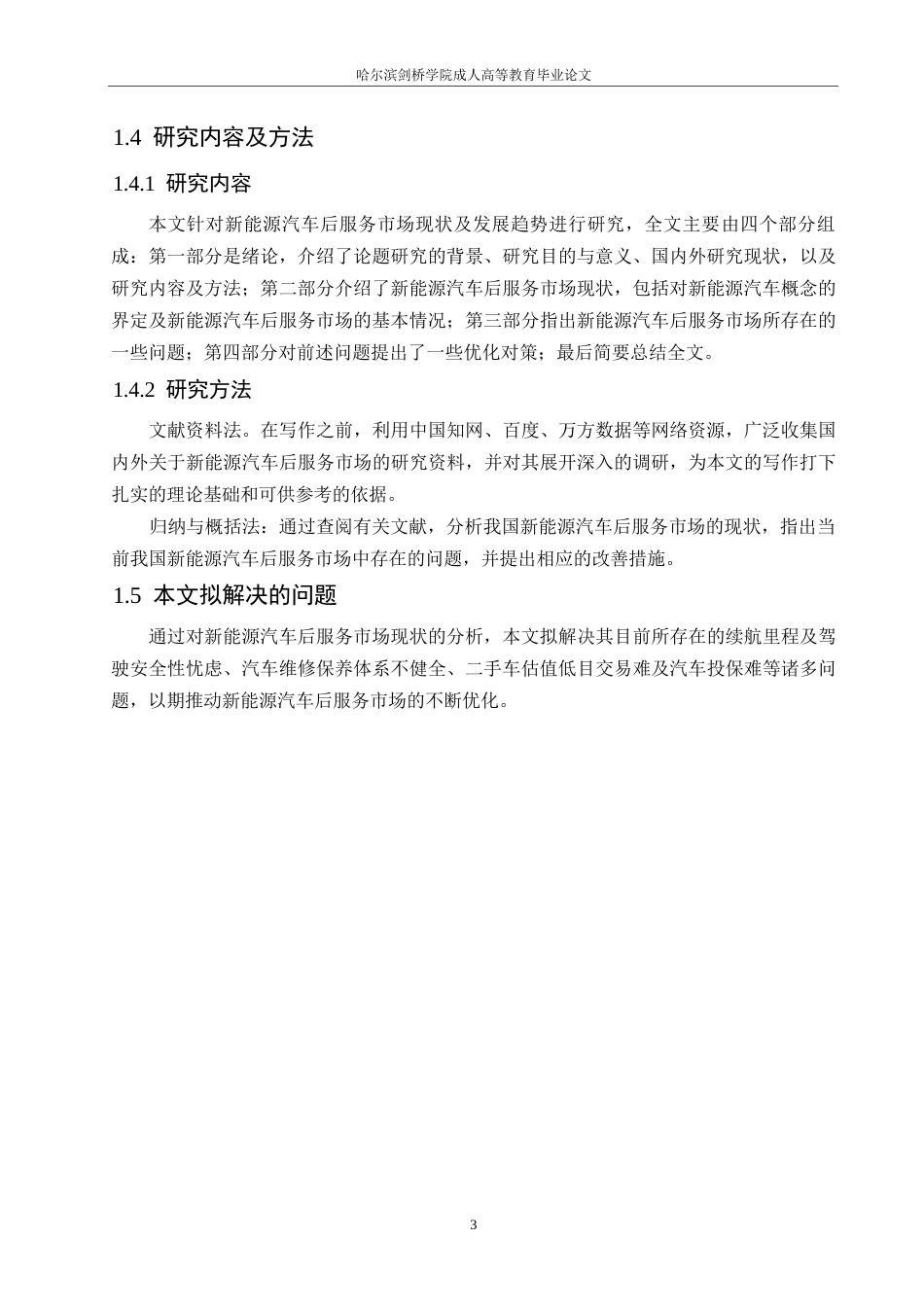 哈尔滨剑桥学院成人高等教育毕业论文

1.4 研究内容及方法

1.4.1 研究内容

本文针对新能源汽车后服务市场现状及发展趋势进行研究，全文主要由四个部分组成：第一部分是绪论，介绍了论题研究的背景、研究目的与意义、国内外研究现状，以及研究内容及方法；第二部分介绍了新能源汽车后服务市场现状，包括对新能源汽车概念的界定及新能源汽车后服务市场的基本情况；第三部分指出新能源汽车后服务市场所存在的一些问题；第四部分对前述问题提出了一些优化对策；最后简要总结全文。

1.4.2 研究方法

文献资料法。在写作之前，利用中国知网、百度、万方数据等网络资源，广泛收集国内外关于新能源汽车后服务市场的研究资料，并对其展开深入的调研，为本文的写作打下扎实的理论基础和可供参考的依据。

归纳与概括法：通过查阅有关文献，分析我国新能源汽车后服务市场的现状，指出当前我国新能源汽车后服务市场中存在的问题，并提出相应的改善措施。

1.5 本文拟解决的问题

通过对新能源汽车后服务市场现状的分析，本文拟解决其目前所存在的续航里程及驾驶安全性忧虑、汽车维修保养体系不健全、二手车估值低目交易难及汽车投保难等诸多问题，以期推动新能源汽车后服务市场的不断优化。

3